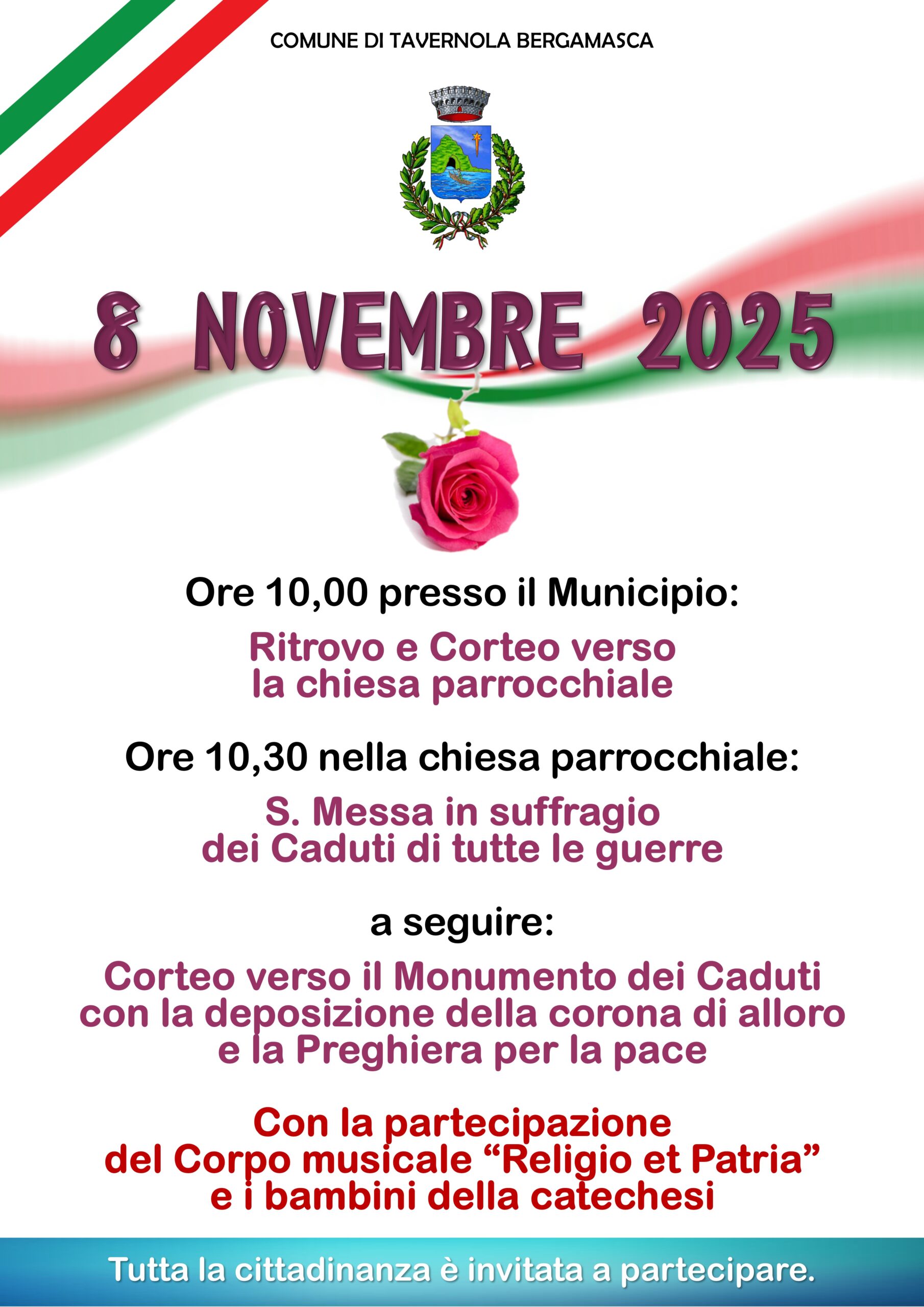 COMUNE DI TAVERNOLA BERGAMASCA

8 NOVEMBRE 2025

Ore 10,00 presso il Municipio:

Ritrovo e Corteo verso la chiesa parrocchiale

Ore 10,30 nella chiesa parrocchiale:

S. Messa in suffragio dei Caduti di tutte le guerre

a seguire:

Corteo verso il Monumento dei Caduti con la deposizione della corona di alloro e la Preghiera per la pace

Con la partecipazione del Corpo musicale "Religio et Patria" e i bambini della catechesi

Tutta la cittadinanza è invitata a partecipare.